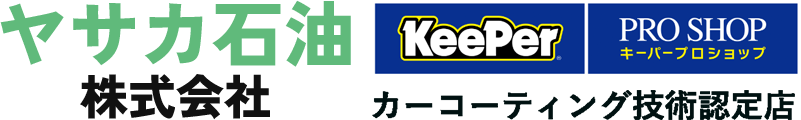 ヤサカ石油
株式会社

KeePer

PRO SHOP
キーパープロショップ

カーコーティング技術認定店